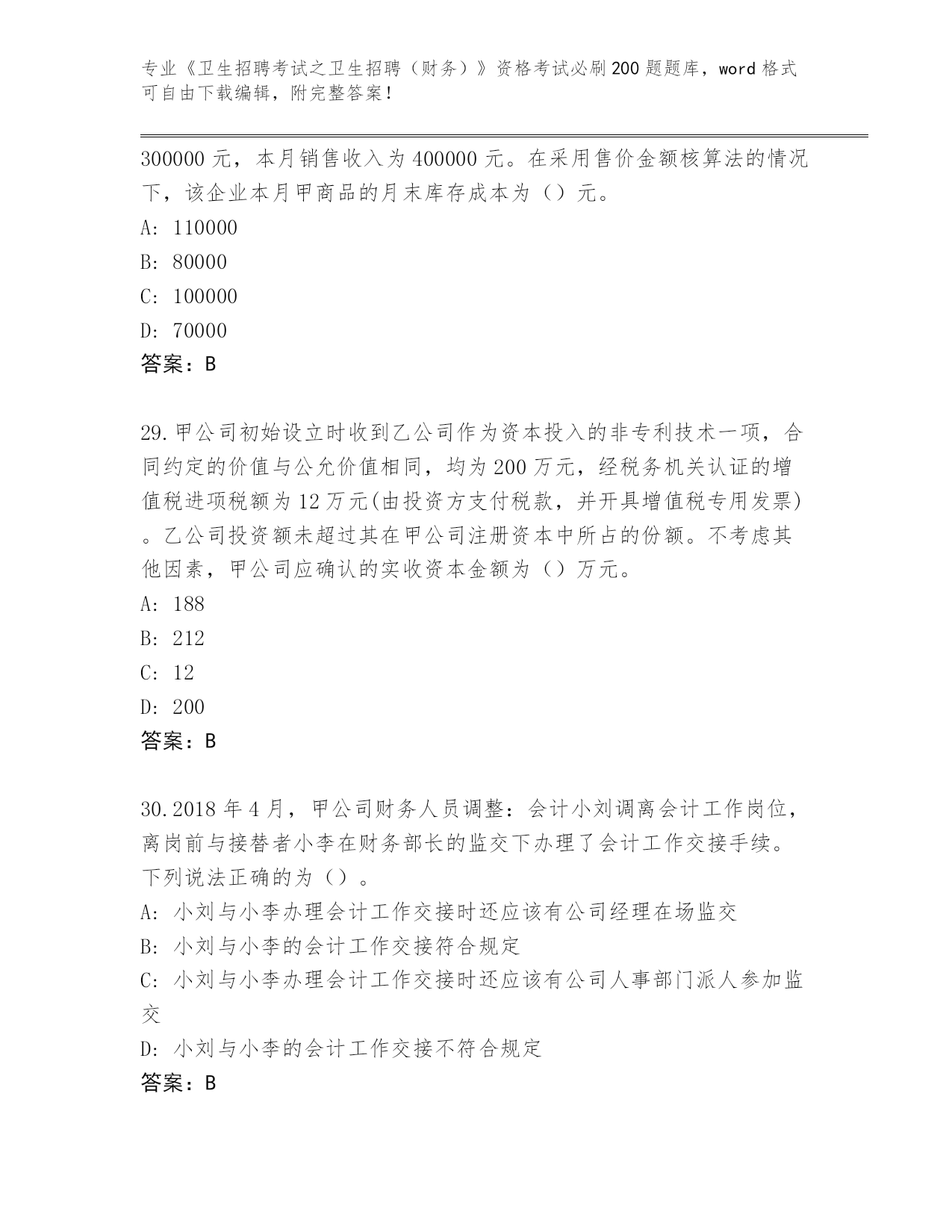 专业《卫生招聘考试之卫生招聘（财务）》资格考试必刷200题题库，word格式可自由下载编辑，附完整答案！

300000元，本月销售收入为400000元。在采用售价金额核算法的情况下，该企业本月甲商品的月末库存成本为（）元。

A: 110000

B: 80000

C: 100000

D: 70000

答案：B

29.甲公司初始设立时收到乙公司作为资本投入的非专利技术一项，合同约定的价值与公允价值相同，均为200万元，经税务机关认证的增值税进项税额为12万元(由投资方支付税款，并开具增值税专用发票)。乙公司投资额未超过其在甲公司注册资本中所占的份额。不考虑其他因素，甲公司应确认的实收资本金额为（）万元。

A: 188

B: 212

C: 12

D: 200

答案：B

30.2018年4月，甲公司财务人员调整：会计小刘调离会计工作岗位，离岗前与接替者小李在财务部长的监交下办理了会计工作交接手续。下列说法正确的为（）。

A: 小刘与小李办理会计工作交接时还应该有公司经理在场监交

B: 小刘与小李的会计工作交接符合规定

C: 小刘与小李办理会计工作交接时还应该有公司人事部门派人参加监交

D: 小刘与小李的会计工作交接不符合规定

答案：B